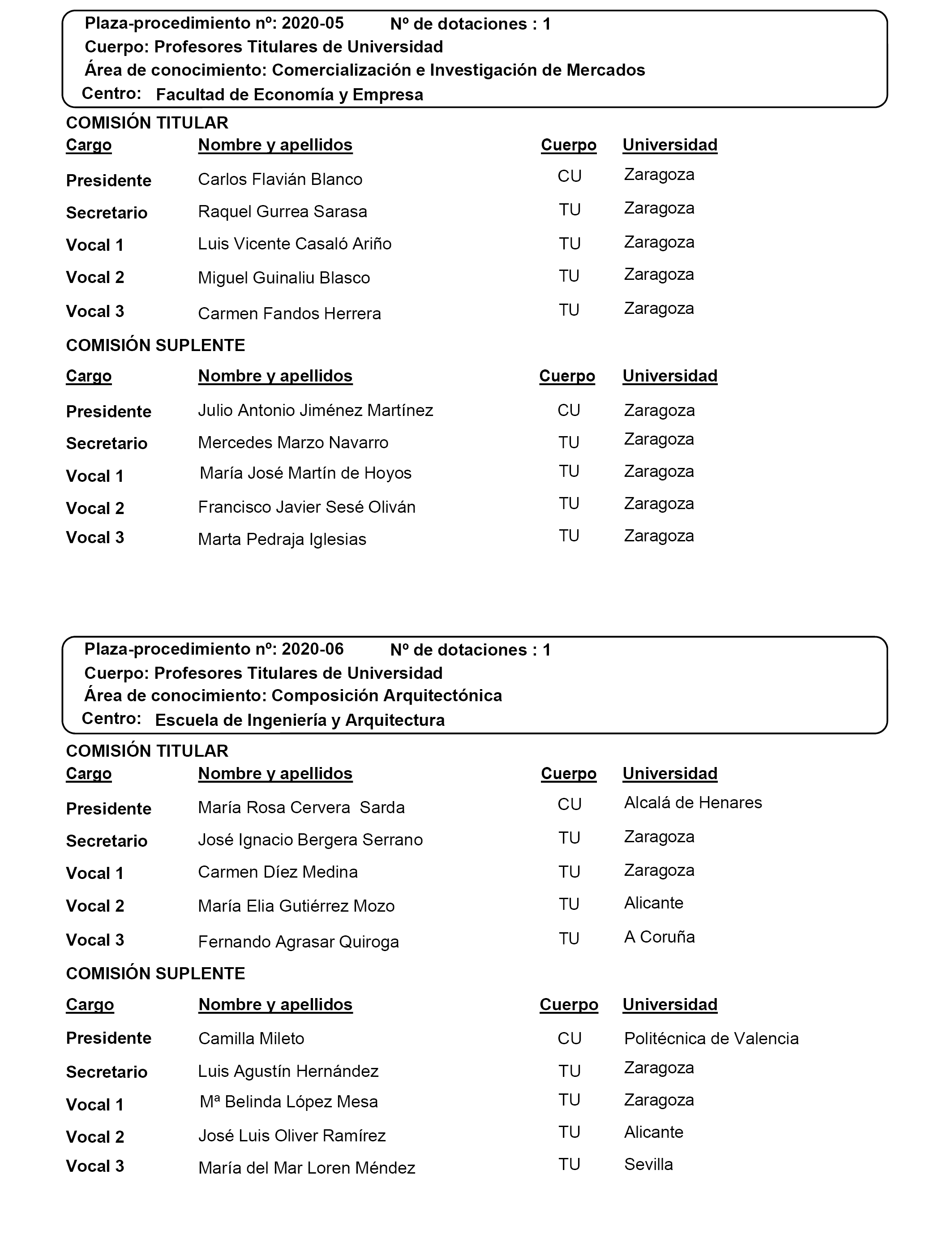 Plaza-procedimiento nº: 2020-05 Nº de dotaciones : 1
Cuerpo: Profesores Titulares de Universidad
Área de conocimiento: Comercialización e Investigación de Mercados
Centro: Facultad de Economía y Empresa

COMISIÓN TITULAR

| Cargo | Nombre y apellidos | Cuerpo | Universidad |
|---|---|---|---|
| Presidente | Carlos Flavián Blanco | CU | Zaragoza |
| Secretario | Raquel Gurrea Sarasa | TU | Zaragoza |
| Vocal 1 | Luis Vicente Casaló Ariño | TU | Zaragoza |
| Vocal 2 | Miguel Guinaliu Blasco | TU | Zaragoza |
| Vocal 3 | Carmen Fandos Herrera | TU | Zaragoza |

COMISIÓN SUPLENTE

| Cargo | Nombre y apellidos | Cuerpo | Universidad |
|---|---|---|---|
| Presidente | Julio Antonio Jiménez Martínez | CU | Zaragoza |
| Secretario | Mercedes Marzo Navarro | TU | Zaragoza |
| Vocal 1 | María José Martín de Hoyos | TU | Zaragoza |
| Vocal 2 | Francisco Javier Sesé Oliván | TU | Zaragoza |
| Vocal 3 | Marta Pedraja Iglesias | TU | Zaragoza |

Plaza-procedimiento nº: 2020-06 Nº de dotaciones : 1
Cuerpo: Profesores Titulares de Universidad
Área de conocimiento: Composición Arquitectónica
Centro: Escuela de Ingeniería y Arquitectura

COMISIÓN TITULAR

| Cargo | Nombre y apellidos | Cuerpo | Universidad |
|---|---|---|---|
| Presidente | María Rosa Cervera Sarda | CU | Alcalá de Henares |
| Secretario | José Ignacio Bergera Serrano | TU | Zaragoza |
| Vocal 1 | Carmen Díez Medina | TU | Zaragoza |
| Vocal 2 | María Elia Gutiérrez Mozo | TU | Alicante |
| Vocal 3 | Fernando Agrasar Quiroga | TU | A Coruña |

COMISIÓN SUPLENTE

| Cargo | Nombre y apellidos | Cuerpo | Universidad |
|---|---|---|---|
| Presidente | Camilla Mileto | CU | Politécnica de Valencia |
| Secretario | Luis Agustín Hernández | TU | Zaragoza |
| Vocal 1 | Mª Belinda López Mesa | TU | Zaragoza |
| Vocal 2 | José Luis Oliver Ramírez | TU | Alicante |
| Vocal 3 | María del Mar Loren Méndez | TU | Sevilla |